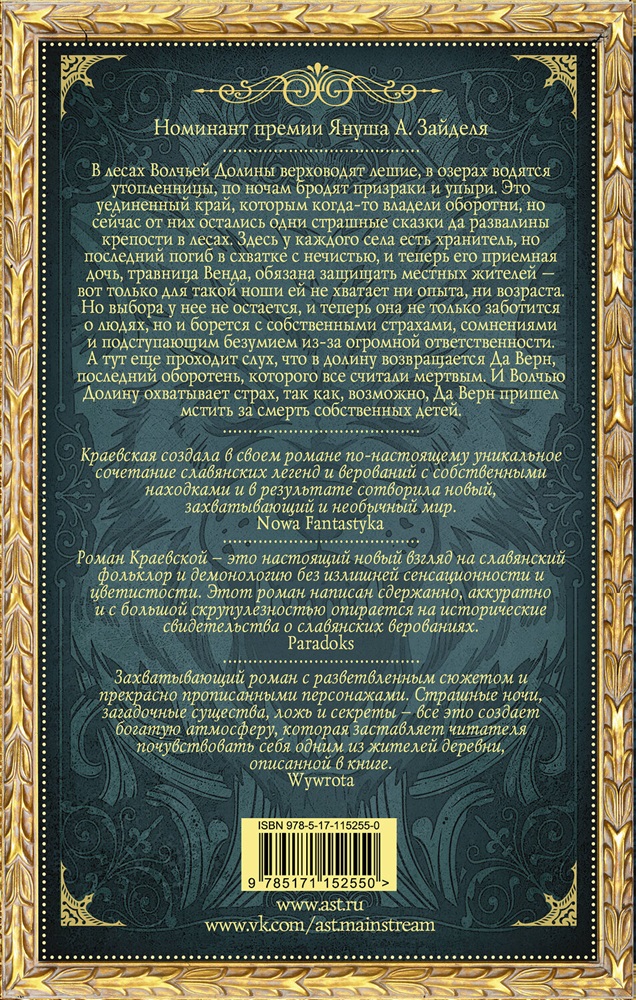 Номинант премии Януша А. Зайделя

В лесах Волчьей Долины верховодят лешие, в озерах водятся утопленницы, по ночам бродят призраки и упыри. Это уединенный край, которым когда-то владели оборотни, но сейчас от них остались одни страшные сказки да развалины крепости в лесах. Здесь у каждого села есть хранитель, но последний погиб в схватке с нечистью, и теперь его приемная дочь, травница Венда, обязана защищать местных жителей – вот только для такой ноши ей не хватает ни опыта, ни возраста. Но выбора у нее не остается, и теперь она не только заботится о людях, но и борется с собственными страхами, сомнениями и подступающим безумием из-за огромной ответственности. А тут еще проходит слух, что в долину возвращается Да Верн, последний оборотень, которого все считали мертвым. И Волчью Долину охватывает страх, так как, возможно, Да Верн пришел мстить за смерть собственных детей.

Краевская создала в своем романе по-настоящему уникальное сочетание славянских легенд и верований с собственными находками и в результате сотворила новый, захватывающий и необычный мир.
Nowa Fantastyka

Роман Краевской – это настоящий новый взгляд на славянский фольклор и демонологию без излишней сенсационности и цветистости. Этот роман написан сдержанно, аккуратно и с большой скрупулезностью опирается на исторические свидетельства о славянских верованиях.
Paradoks

Захватывающий роман с разветвленным сюжетом и прекрасно прописанными персонажами. Страшные ночи, загадочные существа, ложь и секреты – все это создает богатую атмосферу, которая заставляет читателя почувствовать себя одним из жителей деревни, описанной в книге.
Wywrota

ISBN 978-5-17-115255-0

9 785171 152550 >

www.ast.ru
www.vk.com/ast.mainstream